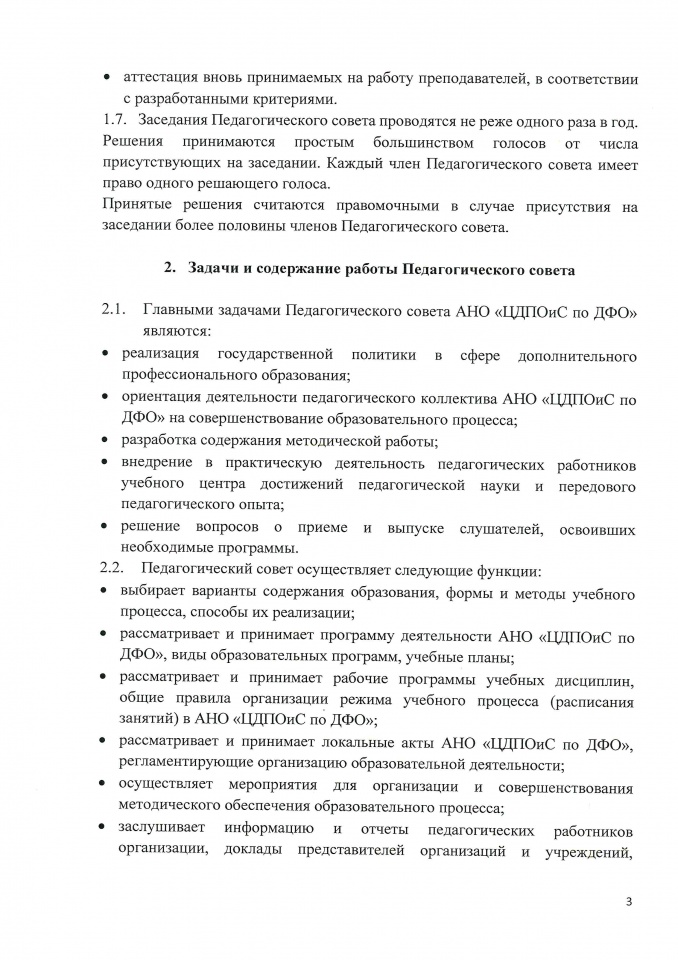 • аттестация вновь принимаемых на работу преподавателей, в соответствии с разработанными критериями.

1.7. Заседания Педагогического совета проводятся не реже одного раза в год. Решения принимаются простым большинством голосов от числа присутствующих на заседании. Каждый член Педагогического совета имеет право одного решающего голоса.

Принятые решения считаются правомочными в случае присутствия на заседании более половины членов Педагогического совета.

2. Задачи и содержание работы Педагогического совета

2.1. Главными задачами Педагогического совета АНО «ЦДПОиС по ДФО» являются:

• реализация государственной политики в сфере дополнительного профессионального образования;
• ориентация деятельности педагогического коллектива АНО «ЦДПОиС по ДФО» на совершенствование образовательного процесса;
• разработка содержания методической работы;
• внедрение в практическую деятельность педагогических работников учебного центра достижений педагогической науки и передового педагогического опыта;
• решение вопросов о приеме и выпуске слушателей, освоивших необходимые программы.

2.2. Педагогический совет осуществляет следующие функции:

• выбирает варианты содержания образования, формы и методы учебного процесса, способы их реализации;
• рассматривает и принимает программу деятельности АНО «ЦДПОиС по ДФО», виды образовательных программ, учебные планы;
• рассматривает и принимает рабочие программы учебных дисциплин, общие правила организации режима учебного процесса (расписания занятий) в АНО «ЦДПОиС по ДФО»;
• рассматривает и принимает локальные акты АНО «ЦДПОиС по ДФО», регламентирующие организацию образовательной деятельности;
• осуществляет мероприятия для организации и совершенствования методического обеспечения образовательного процесса;
• заслушивает информацию и отчеты педагогических работников организации, доклады представителей организаций и учреждений,

3